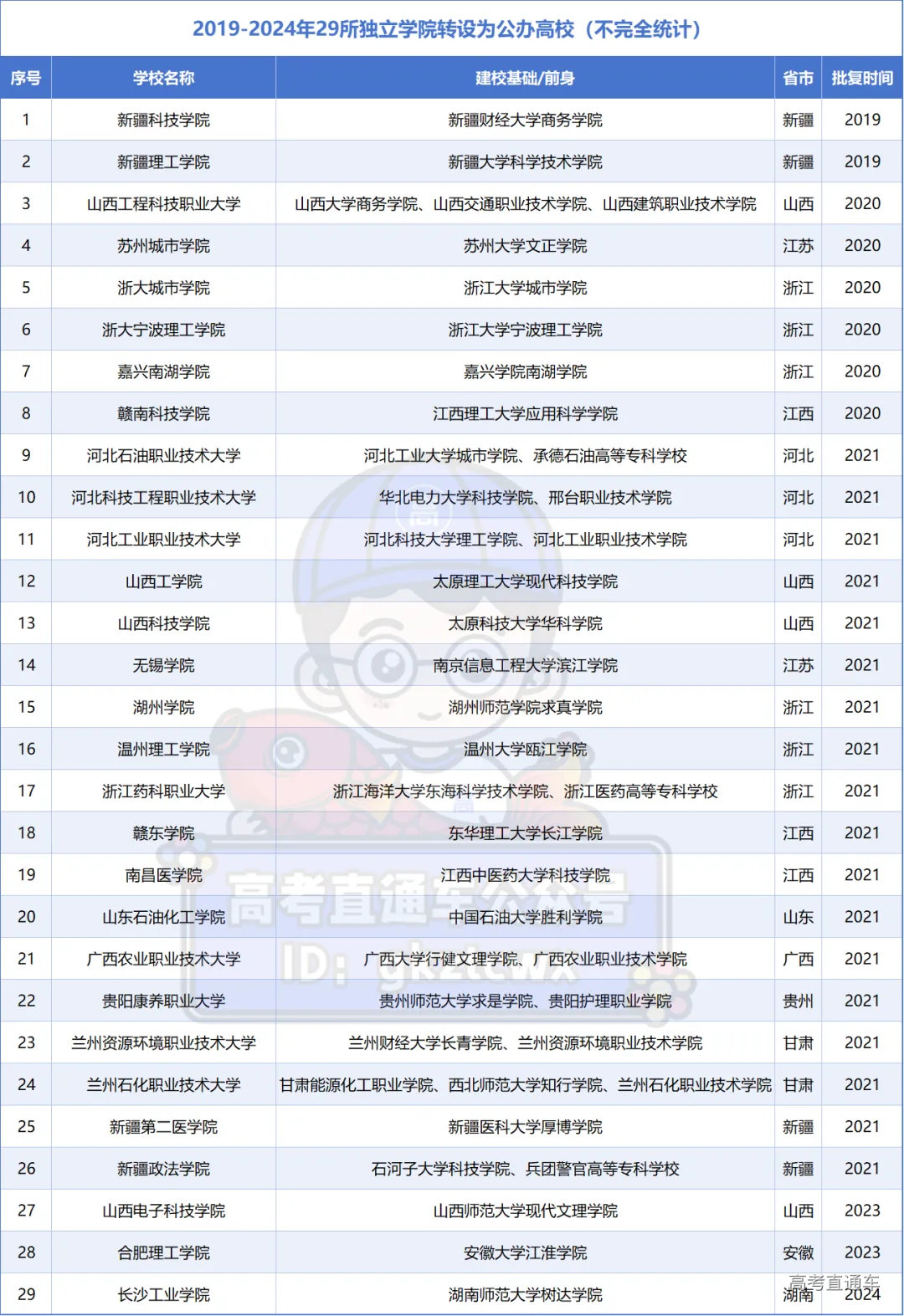 2019-2024年29所独立学院转设为公办高校（不完全统计）

| 序号 | 学校名称 | 建校基础/前身 | 省市 | 批复时间 |
|---|---|---|---|---|
| 1 | 新疆科技学院 | 新疆财经大学商务学院 | 新疆 | 2019 |
| 2 | 新疆理工学院 | 新疆大学科学技术学院 | 新疆 | 2019 |
| 3 | 山西工程科技职业大学 | 山西大学商务学院、山西交通职业技术学院、山西建筑职业技术学院 | 山西 | 2020 |
| 4 | 苏州城市学院 | 苏州大学文正学院 | 江苏 | 2020 |
| 5 | 浙大城市学院 | 浙江大学城市学院 | 浙江 | 2020 |
| 6 | 浙大宁波理工学院 | 浙江大学宁波理工学院 | 浙江 | 2020 |
| 7 | 嘉兴南湖学院 | 嘉兴学院南湖学院 | 浙江 | 2020 |
| 8 | 赣南科技学院 | 江西理工大学应用科学学院 | 江西 | 2020 |
| 9 | 河北石油职业技术大学 | 河北工业大学城市学院、承德石油高等专科学校 | 河北 | 2021 |
| 10 | 河北科技工程职业技术大学 | 华北电力大学科技学院、邢台职业技术学院 | 河北 | 2021 |
| 11 | 河北工业职业技术大学 | 河北科技大学理工学院、河北工业职业技术学院 | 河北 | 2021 |
| 12 | 山西工学院 | 太原理工大学现代科技学院 | 山西 | 2021 |
| 13 | 山西科技学院 | 太原科技大学华科学院 | 山西 | 2021 |
| 14 | 无锡学院 | 南京信息工程大学滨江学院 | 江苏 | 2021 |
| 15 | 湖州学院 | 湖州师范学院求真学院 | 浙江 | 2021 |
| 16 | 温州理工学院 | 温州大学瓯江学院 | 浙江 | 2021 |
| 17 | 浙江药科职业大学 | 浙江海洋大学东海科学技术学院、浙江医药高等专科学校 | 浙江 | 2021 |
| 18 | 赣东学院 | 东华理工大学长江学院 | 江西 | 2021 |
| 19 | 南昌医学院 | 江西中医药大学科技学院 | 江西 | 2021 |
| 20 | 山东石油化工学院 | 中国石油大学胜利学院 | 山东 | 2021 |
| 21 | 广西农业职业技术大学 | 广西大学行健文理学院、广西农业职业技术学院 | 广西 | 2021 |
| 22 | 贵阳康养职业大学 | 贵州师范大学求是学院、贵阳护理职业学院 | 贵州 | 2021 |
| 23 | 兰州资源环境职业技术大学 | 兰州财经大学长青学院、兰州资源环境职业技术学院 | 甘肃 | 2021 |
| 24 | 兰州石化职业技术大学 | 甘肃能源化工职业学院、西北师范大学知行学院、兰州石化职业技术学院 | 甘肃 | 2021 |
| 25 | 新疆第二医学院 | 新疆医科大学厚博学院 | 新疆 | 2021 |
| 26 | 新疆政法学院 | 石河子大学科技学院、兵团警官高等专科学校 | 新疆 | 2021 |
| 27 | 山西电子科技学院 | 山西师范大学现代文理学院 | 山西 | 2023 |
| 28 | 合肥理工学院 | 安徽大学江淮学院 | 安徽 | 2023 |
| 29 | 长沙工业学院 | 湖南师范大学树达学院 | 湖南 | 2024 |

高考直通车公众号
ID: gkztcwx
高考直通车